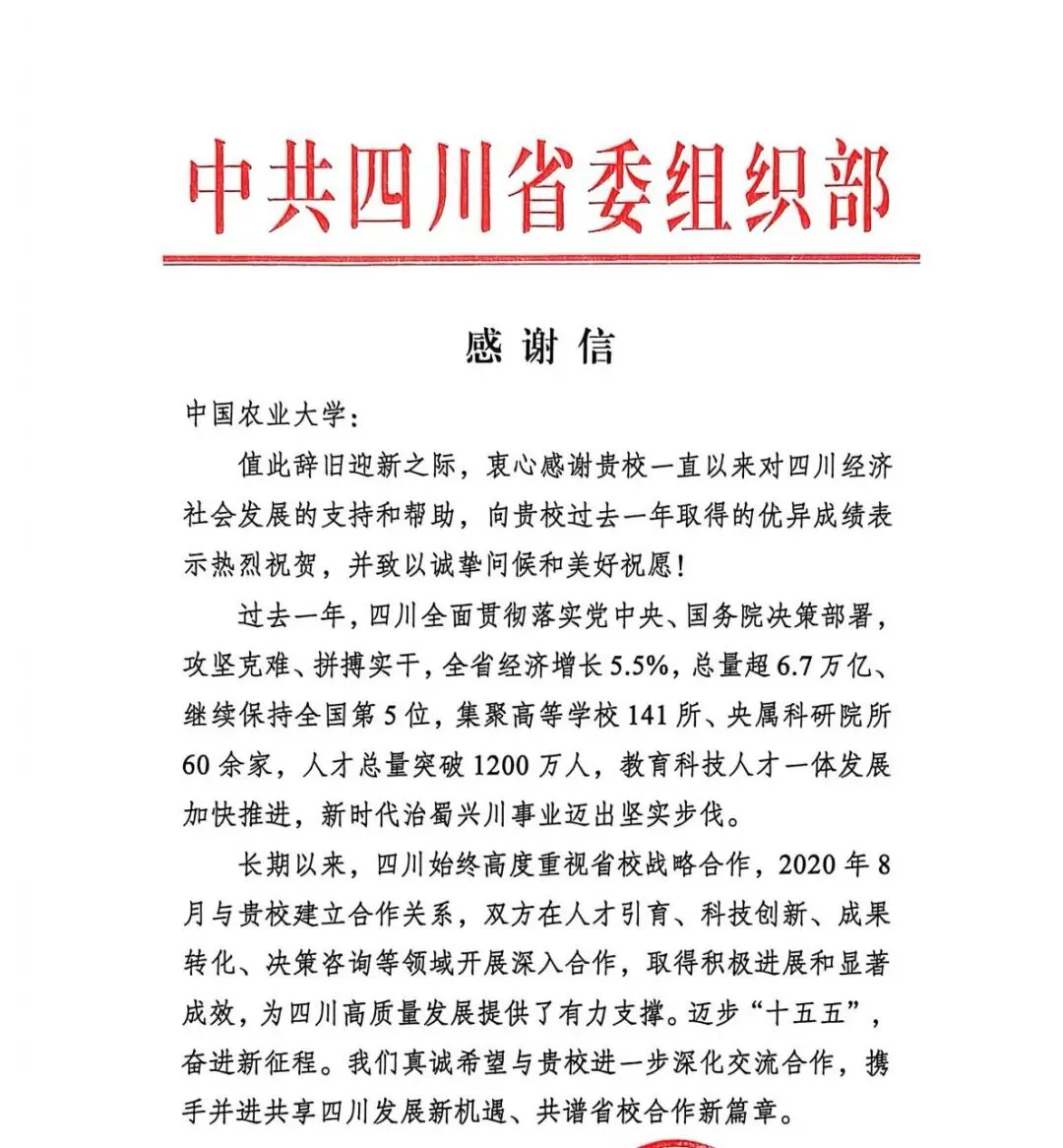 中共四川省委组织部

感谢信

中国农业大学：

值此辞旧迎新之际，衷心感谢贵校一直以来对四川经济社会发展的支持和帮助，向贵校过去一年取得的优异成绩表示热烈祝贺，并致以诚挚问候和美好祝愿！

过去一年，四川全面贯彻落实党中央、国务院决策部署，攻坚克难、拼搏实干，全省经济增长5.5%，总量超6.7万亿、继续保持全国第5位，集聚高等学校141所、央属科研院所60余家，人才总量突破1200万人，教育科技人才一体发展加快推进，新时代治蜀兴川事业迈出坚实步伐。

长期以来，四川始终高度重视省校战略合作，2020年8月与贵校建立合作关系，双方在人才引育、科技创新、成果转化、决策咨询等领域开展深入合作，取得积极进展和显著成效，为四川高质量发展提供了有力支撑。迈步“十五五”，奋进新征程。我们真诚希望与贵校进一步深化交流合作，携手并进共享四川发展新机遇、共谱省校合作新篇章。